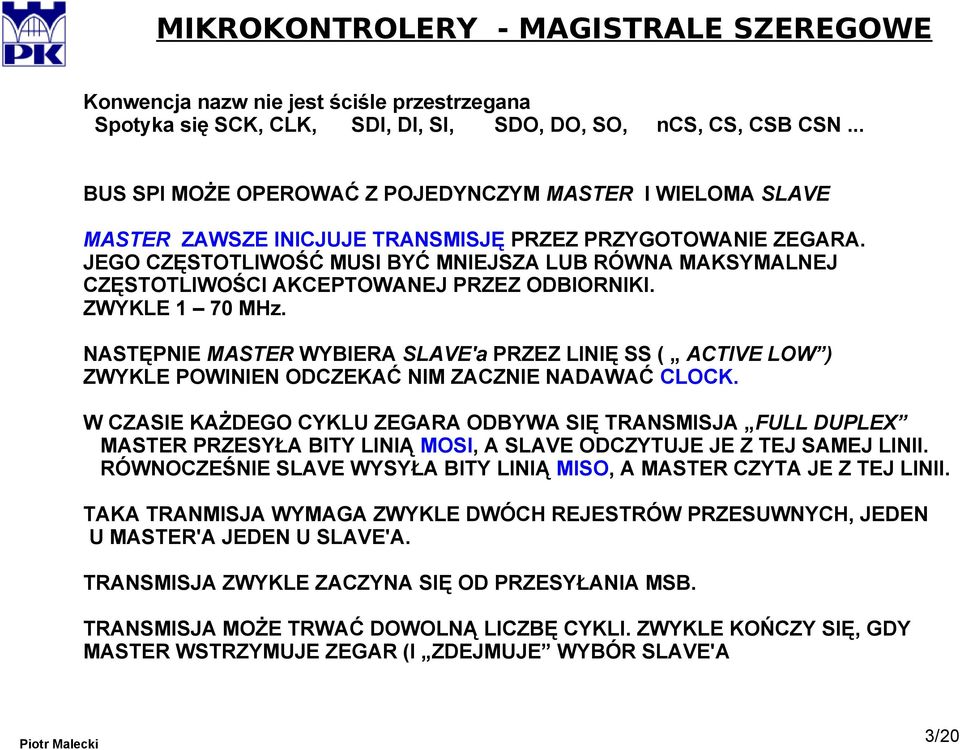 PK

MIKROKONTROLERY - MAGISTRALE SZEREGOWE

Konwencja nazw nie jest ściśle przestrzegana
Spotyka się SCK, CLK, SDI, DI, SI, SDO, DO, SO, nCS, CS, CSB CSN ...

BUS SPI MOŻE OPEROWAĆ Z POJEDYNCZYM MASTER I WIELOMA SLAVE

MASTER ZAWSZE INICJUJE TRANSMISJĘ PRZEZ PRZYGOTOWANIE ZEGARA. JEGO CZĘSTOTLIWOŚĆ MUSI BYĆ MNIEJSZA LUB RÓWNA MAKSYMALNEJ CZĘSTOTLIWOŚCI AKCEPTOWANEJ PRZEZ ODBIORNIKI. ZWYKLE 1 – 70 MHz.

NASTĘPNIE MASTER WYBIERA SLAVE'a PRZEZ LINIĘ SS ( „ ACTIVE LOW”) ZWYKLE POWINIEN ODCZEKAĆ NIM ZACZNIE NADAWAĆ CLOCK.

W CZASIE KAŻDEGO CYKLU ZEGARA ODBYWA SIĘ TRANSMISJA „FULL DUPLEX”
MASTER PRZESYŁA BITY LINIĄ MOSI, A SLAVE ODCZYTUJE JE Z TEJ SAMEJ LINII.
RÓWNOCZEŚNIE SLAVE WYSYŁA BITY LINIĄ MISO, A MASTER CZYTA JE Z TEJ LINII.

TAKA TRANMISJA WYMAGA ZWYKLE DWÓCH REJESTRÓW PRZESUWNYCH, JEDEN U MASTER'A JEDEN U SLAVE'A.

TRANSMISJA ZWYKLE ZACZYNA SIĘ OD PRZESYŁANIA MSB.

TRANSMISJA MOŻE TRWAĆ DOWOLNĄ LICZBĘ CYKLI. ZWYKLE KOŃCZY SIĘ, GDY MASTER WSTRZYMUJE ZEGAR (I „ZDEJMUJE” WYBÓR SLAVE'A

Piotr Malecki

3/20